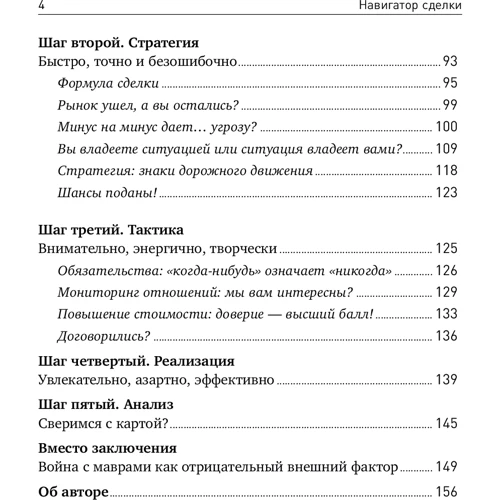 4 Навигатор сделки

**Шаг второй. Стратегия**
Быстро, точно и безошибочно ........ 93
*Формула сделки* ........ 95
*Рынок ушел, а вы остались?* ........ 99
*Минус на минус дает… угрозу?* ........ 100
*Вы владеете ситуацией или ситуация владеет вами?* ........ 109
*Стратегия: знаки дорожного движения* ........ 118
*Шансы поданы!* ........ 123

**Шаг третий. Тактика**
Внимательно, энергично, творчески ........ 125
*Обязательства: «когда-нибудь» означает «никогда»* ........ 126
*Мониторинг отношений: мы вам интересны?* ........ 129
*Повышение стоимости: доверие — высший балл!* ........ 133
*Договорились?* ........ 136

**Шаг четвертый. Реализация**
Увлекательно, азартно, эффективно ........ 139

**Шаг пятый. Анализ**
Сверимся с картой? ........ 145

**Вместо заключения**
Война с маврами как отрицательный внешний фактор ........ 149

**Об авторе** ........ 156